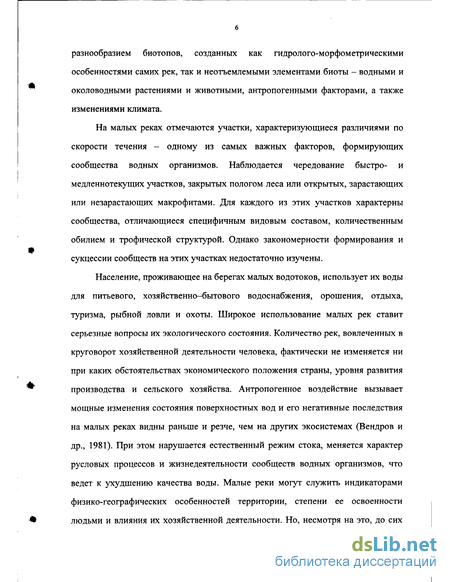 6

разнообразием биотопов, созданных как гидролого-морфометрическими особенностями самих рек, так и неотъемлемыми элементами биоты – водными и околоводными растениями и животными, антропогенными факторами, а также изменениями климата.

На малых реках отмечаются участки, характеризующиеся различиями по скорости течения – одному из самых важных факторов, формирующих сообщества водных организмов. Наблюдается чередование быстро- и медленнотекущих участков, закрытых пологом леса или открытых, зарастающих или незарастающих макрофитами. Для каждого из этих участков характерны сообщества, отличающиеся специфичным видовым составом, количественным обилием и трофической структурой. Однако закономерности формирования и сукцессии сообществ на этих участках недостаточно изучены.

Население, проживающее на берегах малых водотоков, использует их воды для питьевого, хозяйственно–бытового водоснабжения, орошения, отдыха, туризма, рыбной ловли и охоты. Широкое использование малых рек ставит серьезные вопросы их экологического состояния. Количество рек, вовлеченных в круговорот хозяйственной деятельности человека, фактически не изменяется ни при каких обстоятельствах экономического положения страны, уровня развития производства и сельского хозяйства. Антропогенное воздействие вызывает мощные изменения состояния поверхностных вод и его негативные последствия на малых реках видны раньше и резче, чем на других экосистемах (Вендров и др., 1981). При этом нарушается естественный режим стока, меняется характер русловых процессов и жизнедеятельности сообществ водных организмов, что ведет к ухудшению качества воды. Малые реки могут служить индикаторами физико-географических особенностей территории, степени ее освоенности людьми и влияния их хозяйственной деятельности. Но, несмотря на это, до сих

dsLib.net
библиотека диссертаций